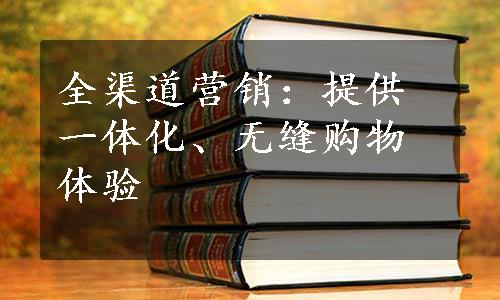 全渠道营销：提供一体化、无缝购物体验